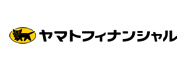 ヤマトフィナンシャル